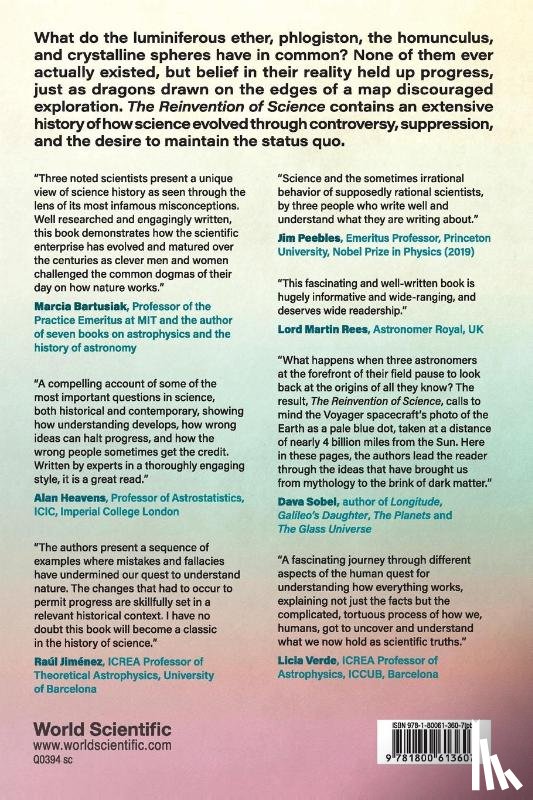 What do the luminiferous ether, phlogiston, the homunculus, and crystalline spheres have in common? None of them ever actually existed, but belief in their reality held up progress, just as dragons drawn on the edges of a map discouraged exploration. The Reinvention of Science contains an extensive history of how science evolved through controversy, suppression, and the desire to maintain the status quo.

"Three noted scientists present a unique view of science history as seen through the lens of its most infamous misconceptions. Well researched and engagingly written, this book demonstrates how the scientific enterprise has evolved and matured over the centuries as clever men and women challenged the common dogmas of their day on how nature works."
Marcia Bartusiak, Professor of the Practice Emeritus at MIT and the author of seven books on astrophysics and the history of astronomy

"A compelling account of some of the most important questions in science, both historical and contemporary, showing how understanding develops, how wrong ideas can halt progress, and how the wrong people sometimes get the credit. Written by experts in a thoroughly engaging style, it is a great read."
Alan Heavens, Professor of Astrostatistics, ICIC, Imperial College London

"The authors present a sequence of examples where mistakes and fallacies have undermined our quest to understand nature. The changes that had to occur to permit progress are skillfully set in a relevant historical context. I have no doubt this book will become a classic in the history of science."
Raúl Jiménez, ICREA Professor of Theoretical Astrophysics, University of Barcelona

"Science and the sometimes irrational behavior of supposedly rational scientists, by three people who write well and understand what they are writing about."
Jim Peebles, Emeritus Professor, Princeton University, Nobel Prize in Physics (2019)

"This fascinating and well-written book is hugely informative and wide-ranging, and deserves wide readership."
Lord Martin Rees, Astronomer Royal, UK

"What happens when three astronomers at the forefront of their field pause to look back at the origins of all they know? The result, The Reinvention of Science, calls to mind the Voyager spacecraft's photo of the Earth as a pale blue dot, taken at a distance of nearly 4 billion miles from the Sun. Here in these pages, the authors lead the reader through the ideas that have brought us from mythology to the brink of dark matter."
Dava Sobel, author of Longitude, Galileo's Daughter, The Planets and The Glass Universe

"A fascinating journey through different aspects of the human quest for understanding how everything works, explaining not just the facts but the complicated, tortuous process of how we, humans, got to uncover and understand what we now hold as scientific truths."
Licia Verde, ICREA Professor of Astrophysics, ICCUB, Barcelona

World Scientific
www.worldscientific.com
Q0394 sc

ISBN 978-1-80061-360-7(pbk)
9 781800 613607